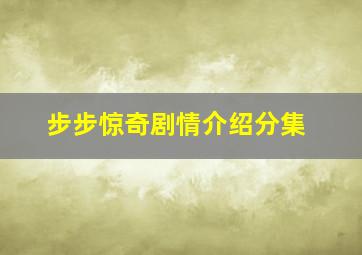 步步惊奇剧情介绍分集